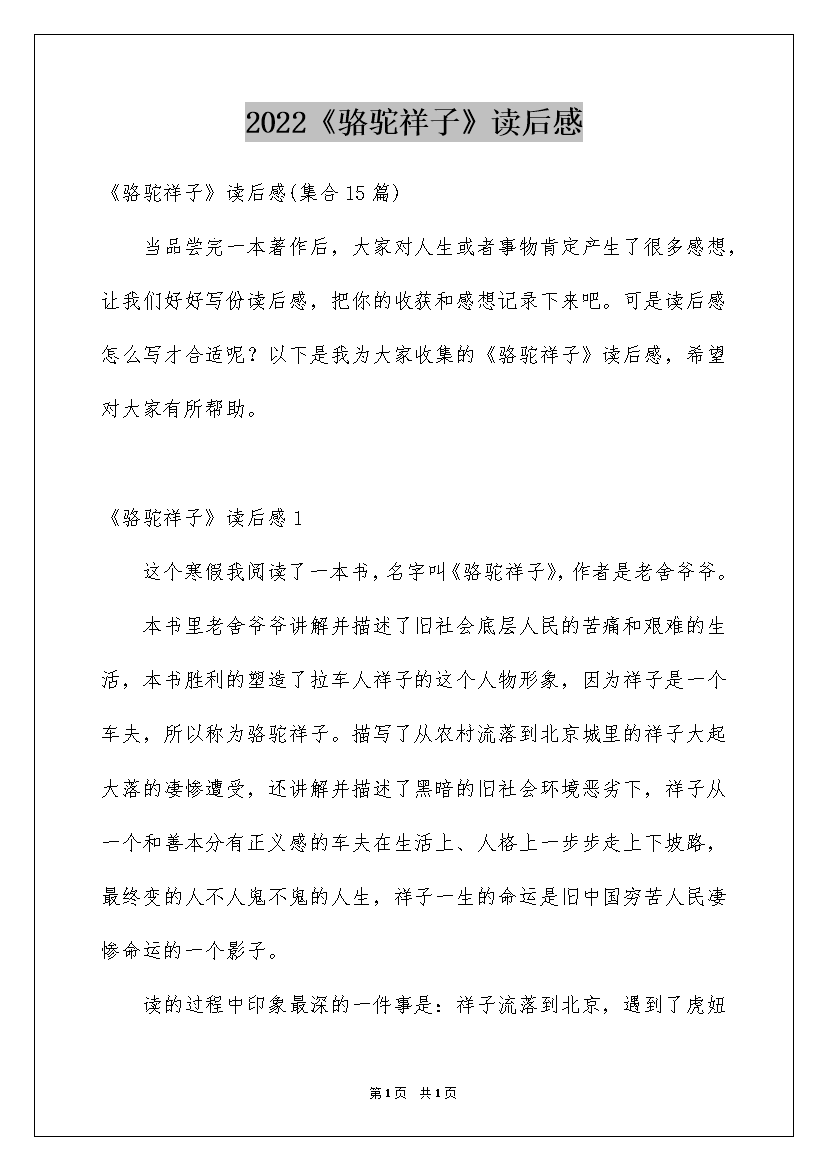 2022《骆驼祥子》读后感

《骆驼祥子》读后感(集合15篇)

当品尝完一本著作后，大家对人生或者事物肯定产生了很多感想，让我们好好写份读后感，把你的收获和感想记录下来吧。可是读后感怎么写才合适呢？以下是我为大家收集的《骆驼祥子》读后感，希望对大家有所帮助。

《骆驼祥子》读后感1

这个寒假我阅读了一本书，名字叫《骆驼祥子》，作者是老舍爷爷。

本书里老舍爷爷讲解并描述了旧社会底层人民的苦痛和艰难的生活，本书胜利的塑造了拉车人祥子的这个人物形象，因为祥子是一个车夫，所以称为骆驼祥子。描写了从农村流落到北京城里的祥子大起大落的凄惨遭受，还讲解并描述了黑暗的旧社会环境恶劣下，祥子从一个和善本分有正义感的车夫在生活上、人格上一步步走上下坡路，最终变的人不人鬼不鬼的人生，祥子一生的命运是旧中国穷苦人民凄惨命运的一个影子。

读的过程中印象最深的一件事是：祥子流落到北京，遇到了虎妞

第1页 共1页